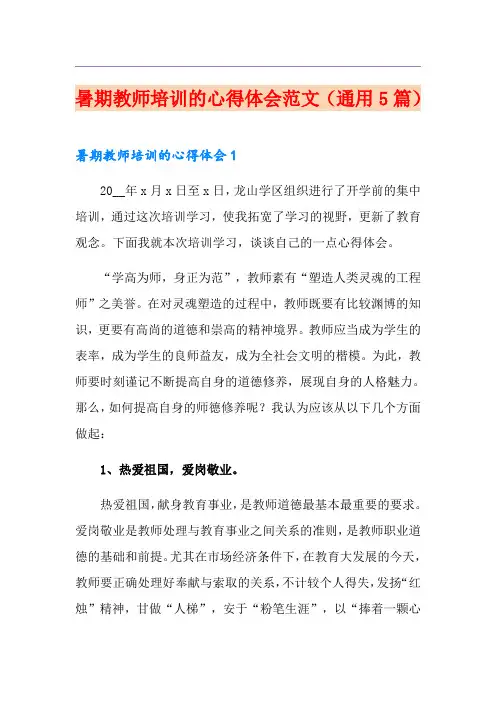 暑期教师培训的心得体会范文（通用5篇）

暑期教师培训的心得体会1

20__年x月x日至x日，龙山学区组织进行了开学前的集中培训，通过这次培训学习，使我拓宽了学习的视野，更新了教育观念。下面我就本次培训学习，谈谈自己的一点心得体会。

“学高为师，身正为范”，教师素有“塑造人类灵魂的工程师”之美誉。在对灵魂塑造的过程中，教师既要有比较渊博的知识，更要有高尚的道德和崇高的精神境界。教师应当成为学生的表率，成为学生的良师益友，成为全社会文明的楷模。为此，教师要时刻谨记不断提高自身的道德修养，展现自身的人格魅力。那么，如何提高自身的师德修养呢？我认为应该从以下几个方面做起：

1、热爱祖国，爱岗敬业。

热爱祖国，献身教育事业，是教师道德最基本最重要的要求。爱岗敬业是教师处理与教育事业之间关系的准则，是教师职业道德的基础和前提。尤其在市场经济条件下，在教育大发展的今天，教师要正确处理好奉献与索取的关系，不计较个人得失，发扬“红烛”精神，甘做“人梯”，安于“粉笔生涯”，以“捧着一颗心